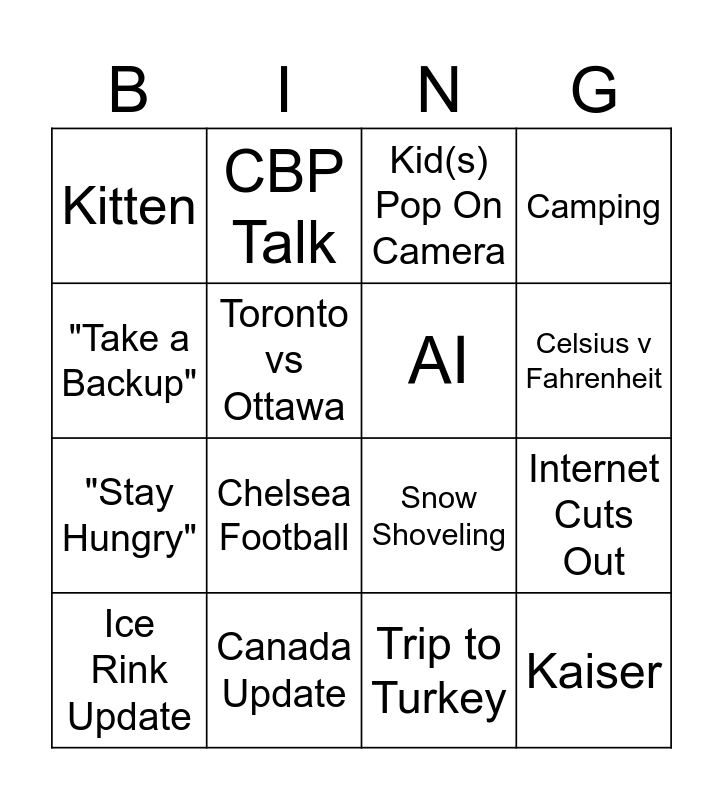 | B | I | N | G |
|---|---|---|---|
| Kitten | CBP Talk | Kid(s) Pop On Camera | Camping |
| "Take a Backup" | Toronto vs Ottawa | AI | Celsius v Fahrenheit |
| "Stay Hungry" | Chelsea Football | Snow Shoveling | Internet Cuts Out |
| Ice Rink Update | Canada Update | Trip to Turkey | Kaiser |